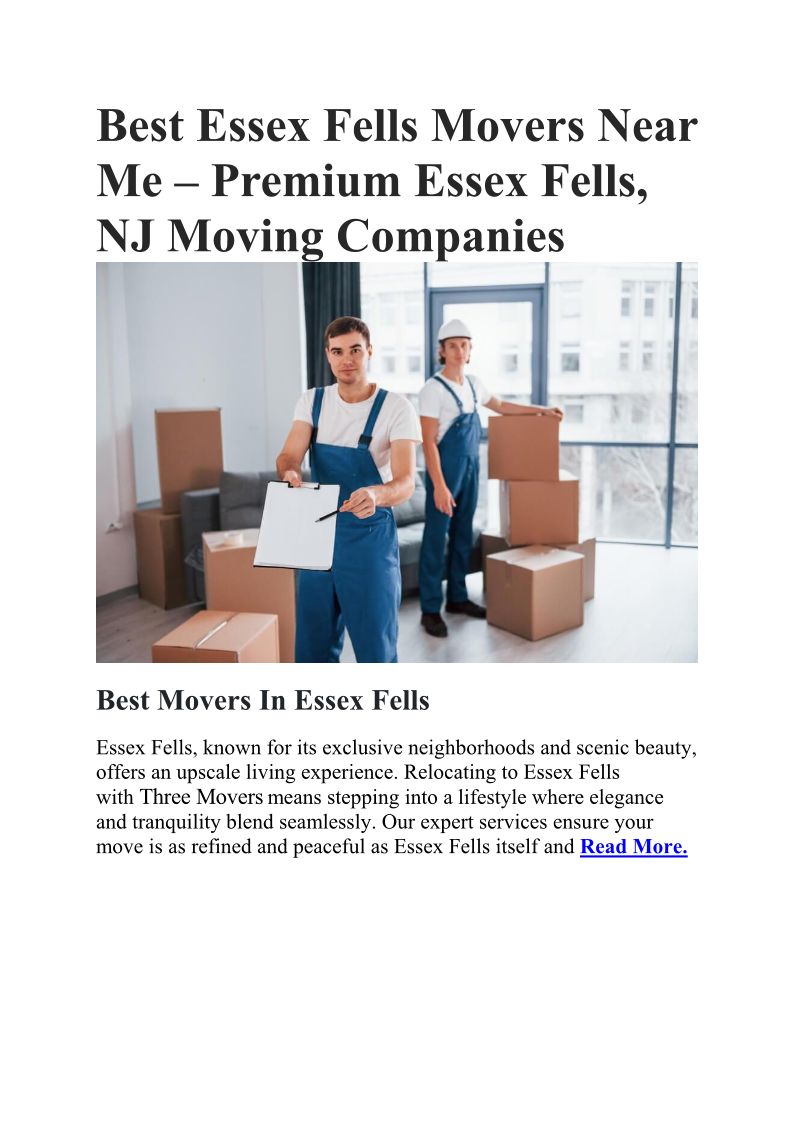 Best Essex Fells Movers Near Me – Premium Essex Fells, NJ Moving Companies

Best Movers In Essex Fells

Essex Fells, known for its exclusive neighborhoods and scenic beauty, offers an upscale living experience. Relocating to Essex Fells with Three Movers means stepping into a lifestyle where elegance and tranquility blend seamlessly. Our expert services ensure your move is as refined and peaceful as Essex Fells itself and Read More.